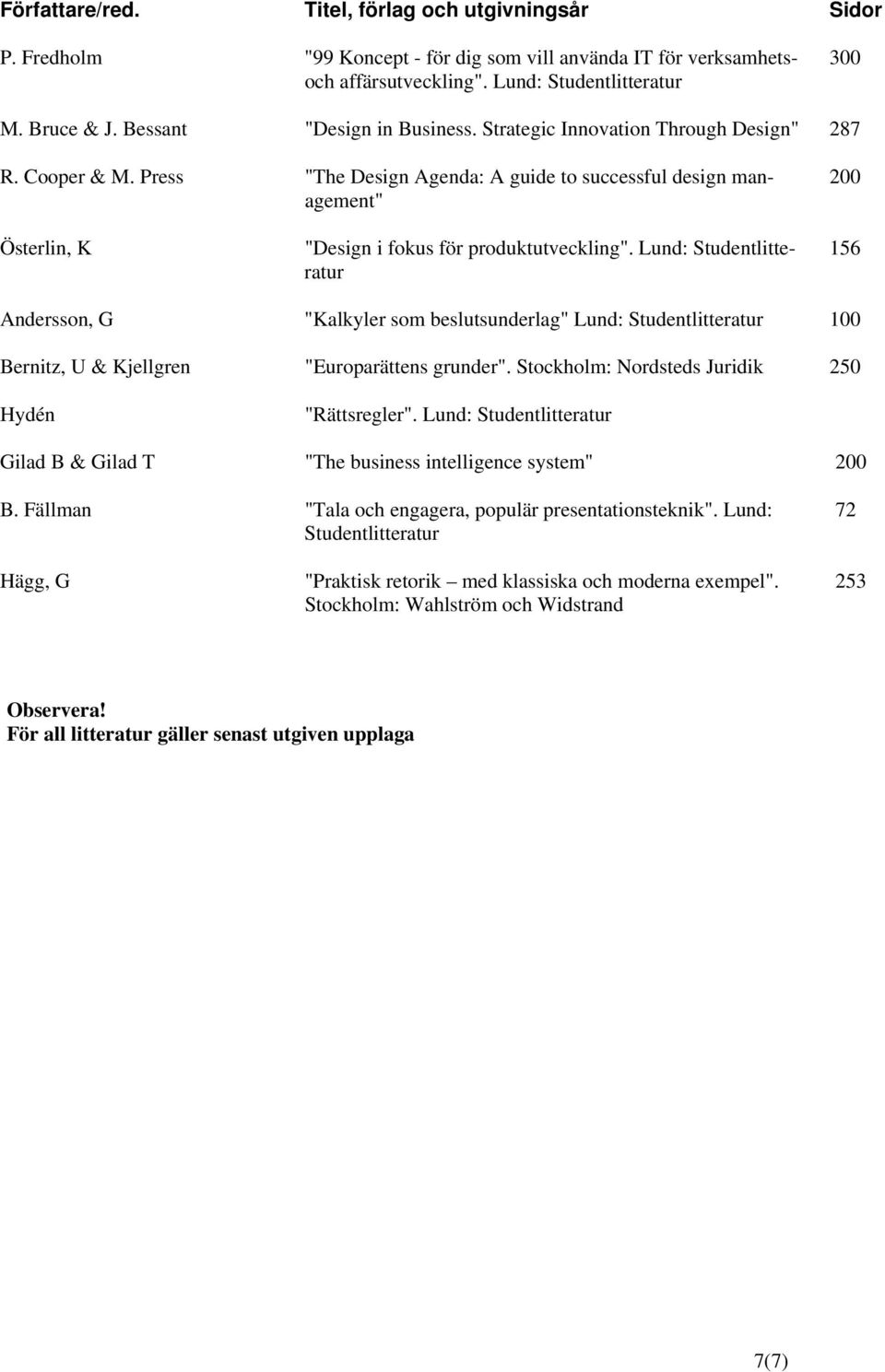 | Författare/red. | Titel, förlag och utgivningsår | Sidor |
|---|---|---|
| P. Fredholm | "99 Koncept - för dig som vill använda IT för verksamhets- och affärsutveckling". Lund: Studentlitteratur | 300 |
| M. Bruce & J. Bessant | "Design in Business. Strategic Innovation Through Design" | 287 |
| R. Cooper & M. Press | "The Design Agenda: A guide to successful design management" | 200 |
| Österlin, K | "Design i fokus för produktutveckling". Lund: Studentlitteratur | 156 |
| Andersson, G | "Kalkyler som beslutsunderlag" Lund: Studentlitteratur | 100 |
| Bernitz, U & Kjellgren | "Europarättens grunder". Stockholm: Nordsteds Juridik | 250 |
| Hydén | "Rättsregler". Lund: Studentlitteratur | |
| Gilad B & Gilad T | "The business intelligence system" | 200 |
| B. Fällman | "Tala och engagera, populär presentationsteknik". Lund: Studentlitteratur | 72 |
| Hägg, G | "Praktisk retorik – med klassiska och moderna exempel". Stockholm: Wahlström och Widstrand | 253 |

Observera!
För all litteratur gäller senast utgiven upplaga

7(7)